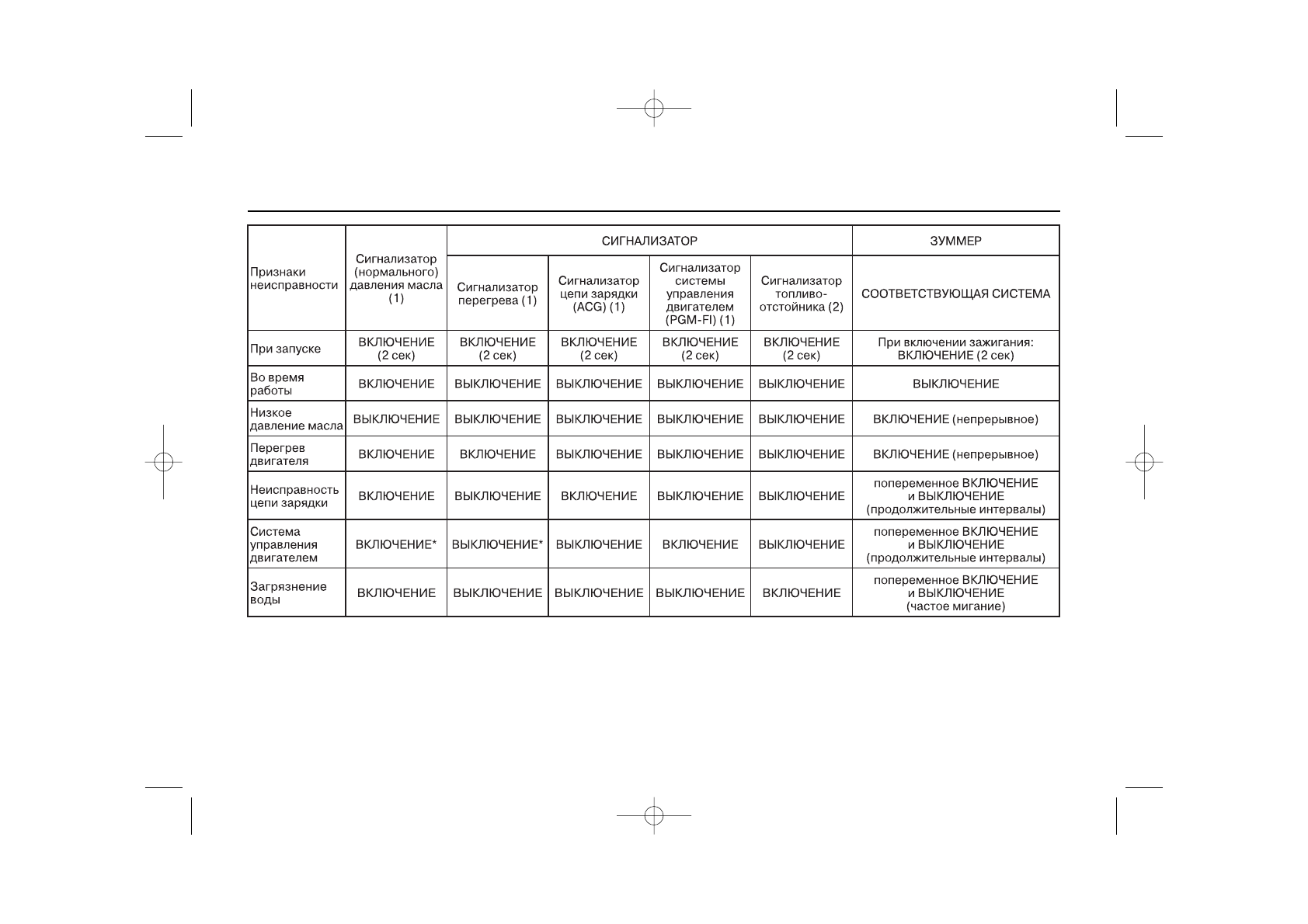 | Признаки неисправности | Сигнализатор (нормального) давления масла (1) | СИГНАЛИЗАТОР | | | | ЗУММЕР |
|---|---|---|---|---|---|---|
| | | Сигнализатор перегрева (1) | Сигнализатор цепи зарядки (ACG) (1) | Сигнализатор системы управления двигателем (PGM-FI) (1) | Сигнализатор топливо-отстойника (2) | СООТВЕТСТВУЮЩАЯ СИСТЕМА |
| При запуске | ВКЛЮЧЕНИЕ (2 сек) | ВКЛЮЧЕНИЕ (2 сек) | ВКЛЮЧЕНИЕ (2 сек) | ВКЛЮЧЕНИЕ (2 сек) | ВКЛЮЧЕНИЕ (2 сек) | При включении зажигания: ВКЛЮЧЕНИЕ (2 сек) |
| Во время работы | ВКЛЮЧЕНИЕ | ВЫКЛЮЧЕНИЕ | ВЫКЛЮЧЕНИЕ | ВЫКЛЮЧЕНИЕ | ВЫКЛЮЧЕНИЕ | ВЫКЛЮЧЕНИЕ |
| Низкое давление масла | ВЫКЛЮЧЕНИЕ | ВЫКЛЮЧЕНИЕ | ВЫКЛЮЧЕНИЕ | ВЫКЛЮЧЕНИЕ | ВЫКЛЮЧЕНИЕ | ВКЛЮЧЕНИЕ (непрерывное) |
| Перегрев двигателя | ВКЛЮЧЕНИЕ | ВКЛЮЧЕНИЕ | ВЫКЛЮЧЕНИЕ | ВЫКЛЮЧЕНИЕ | ВЫКЛЮЧЕНИЕ | ВКЛЮЧЕНИЕ (непрерывное) |
| Неисправность цепи зарядки | ВКЛЮЧЕНИЕ | ВЫКЛЮЧЕНИЕ | ВКЛЮЧЕНИЕ | ВЫКЛЮЧЕНИЕ | ВЫКЛЮЧЕНИЕ | попеременное ВКЛЮЧЕНИЕ и ВЫКЛЮЧЕНИЕ (продолжительные интервалы) |
| Система управления двигателем | ВКЛЮЧЕНИЕ* | ВЫКЛЮЧЕНИЕ* | ВЫКЛЮЧЕНИЕ | ВКЛЮЧЕНИЕ | ВЫКЛЮЧЕНИЕ | попеременное ВКЛЮЧЕНИЕ и ВЫКЛЮЧЕНИЕ (продолжительные интервалы) |
| Загрязнение воды | ВКЛЮЧЕНИЕ | ВЫКЛЮЧЕНИЕ | ВЫКЛЮЧЕНИЕ | ВЫКЛЮЧЕНИЕ | ВКЛЮЧЕНИЕ | попеременное ВКЛЮЧЕНИЕ и ВЫКЛЮЧЕНИЕ (частое мигание) |